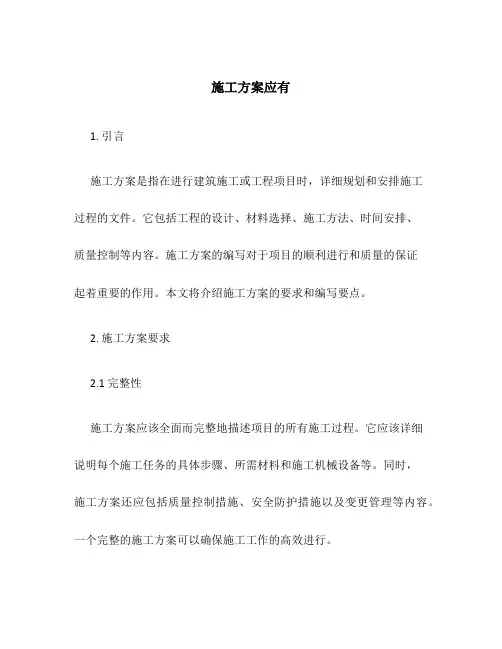 施工方案应有

1. 引言

施工方案是指在进行建筑施工或工程项目时，详细规划和安排施工过程的文件。它包括工程的设计、材料选择、施工方法、时间安排、质量控制等内容。施工方案的编写对于项目的顺利进行和质量的保证起着重要的作用。本文将介绍施工方案的要求和编写要点。

2. 施工方案要求

2.1 完整性

施工方案应该全面而完整地描述项目的所有施工过程。它应该详细说明每个施工任务的具体步骤、所需材料和施工机械设备等。同时，施工方案还应包括质量控制措施、安全防护措施以及变更管理等内容。一个完整的施工方案可以确保施工工作的高效进行。